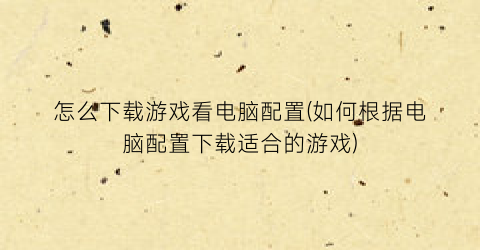 怎么下载游戏看电脑配置(如何根据电脑配置下载适合的游戏)